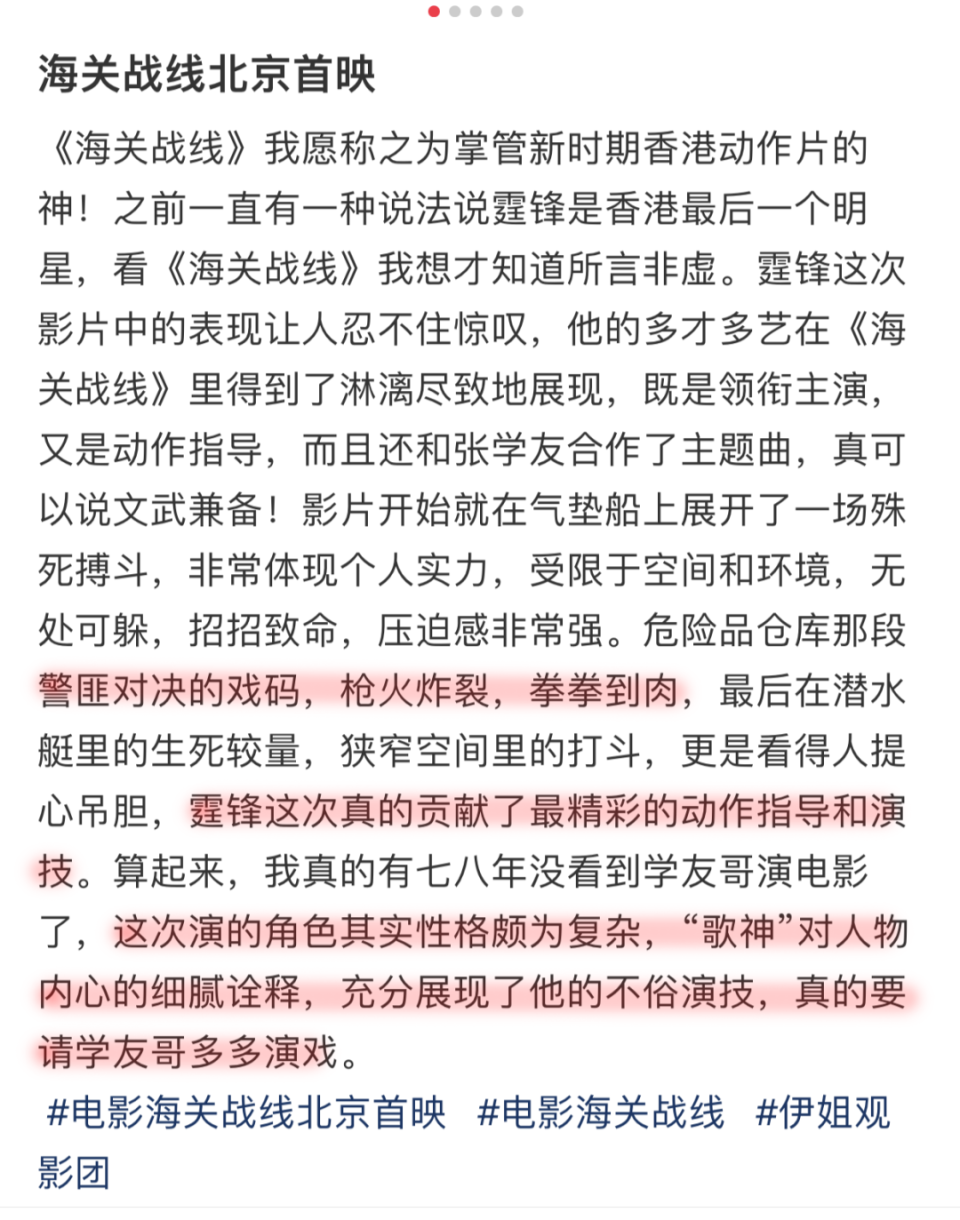 海关战线北京首映

《海关战线》我愿称之为掌管新时期香港动作片的神！之前一直有一种说法说霆锋是香港最后一个明星，看《海关战线》我想才知道所言非虚。霆锋这次影片中的表现让人忍不住惊叹，他的多才多艺在《海关战线》里得到了淋漓尽致地展现，既是领衔主演，又是动作指导，而且还和张学友合作了主题曲，真可以说文武兼备！影片开始就在气垫船上展开了一场殊死搏斗，非常体现个人实力，受限于空间和环境，无处可躲，招招致命，压迫感非常强。危险品仓库那段警匪对决的戏码，枪火炸裂，拳拳到肉，最后在潜水艇里的生死较量，狭窄空间里的打斗，更是看得人提心吊胆，霆锋这次真的贡献了最精彩的动作指导和演技。算起来，我真的有七八年没看到学友哥演电影了，这次演的角色其实性格颇为复杂，“歌神”对人物内心的细腻诠释，充分展现了他的不俗演技，真的要请学友哥多多演戏。

#电影海关战线北京首映 #电影海关战线 #伊姐观影团